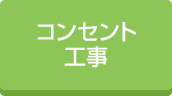 コンセント
工事